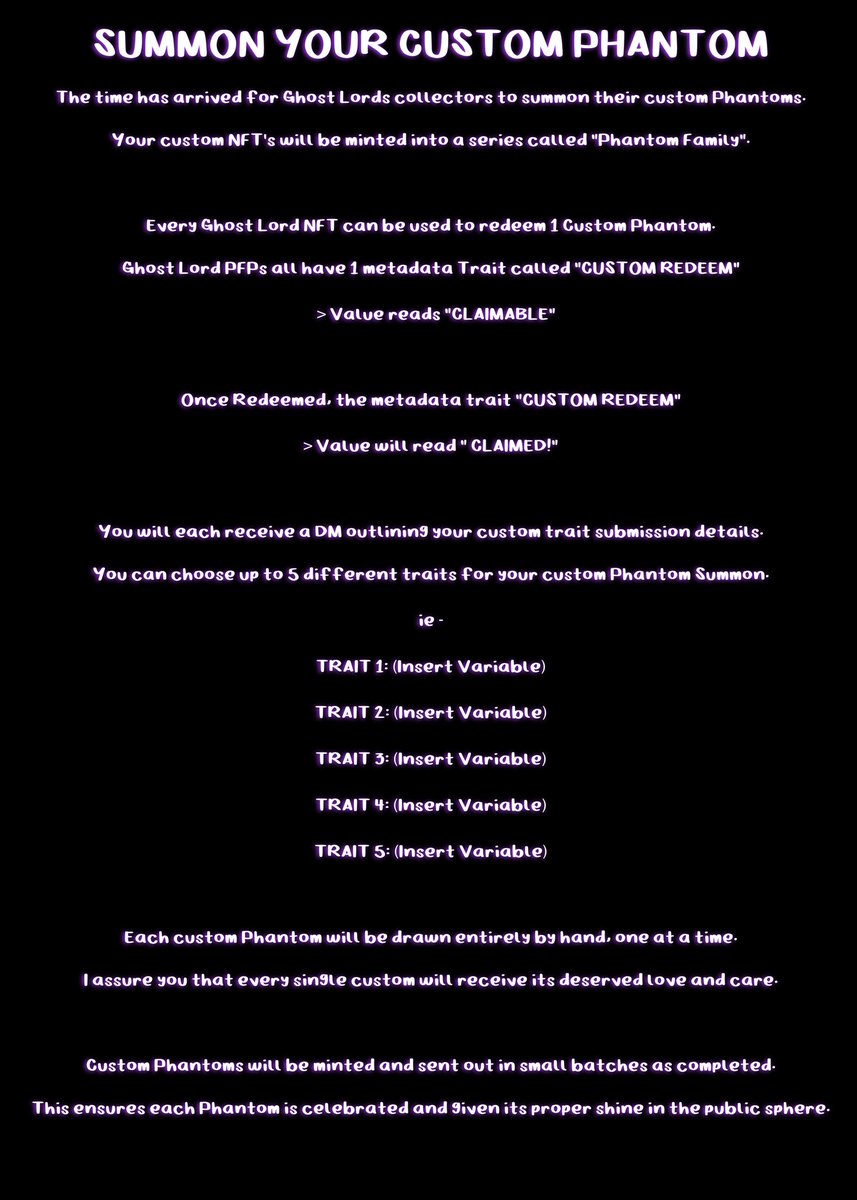 SUMMON YOUR CUSTOM PHANTOM

The time has arrived for Ghost Lords collectors to summon their custom Phantoms.

Your custom NFT's will be minted into a series called "Phantom Family".

Every Ghost Lord NFT can be used to redeem 1 Custom Phantom.

Ghost Lord PFPs all have 1 metadata Trait called "CUSTOM REDEEM"

> Value reads "CLAIMABLE"

Once Redeemed, the metadata trait "CUSTOM REDEEM"

> Value will read " CLAIMED!"

You will each receive a DM outlining your custom trait submission details.

You can choose up to 5 different traits for your custom Phantom Summon.

ie -

TRAIT 1: (Insert Variable)

TRAIT 2: (Insert Variable)

TRAIT 3: (Insert Variable)

TRAIT 4: (Insert Variable)

TRAIT 5: (Insert Variable)

Each custom Phantom will be drawn entirely by hand, one at a time.

I assure you that every single custom will receive its deserved love and care.

Custom Phantoms will be minted and sent out in small batches as completed.

This ensures each Phantom is celebrated and given its proper shine in the public sphere.